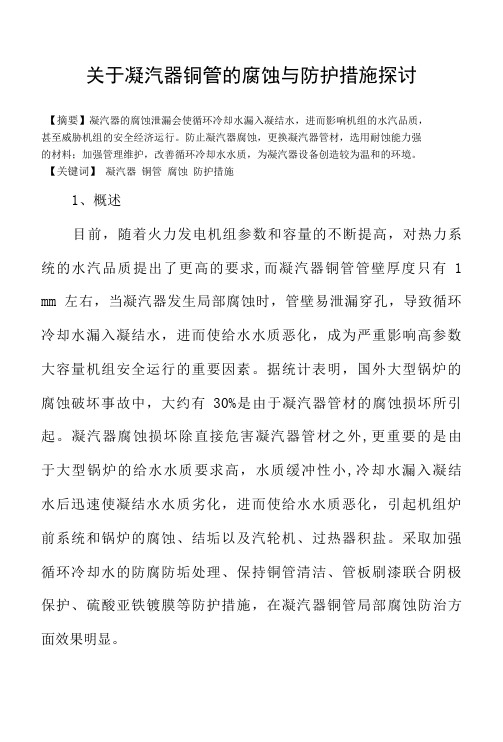 关于凝汽器铜管的腐蚀与防护措施探讨

【摘要】凝汽器的腐蚀泄漏会使循环冷却水漏入凝结水，进而影响机组的水汽品质，甚至威胁机组的安全经济运行。防止凝汽器腐蚀，更换凝汽器管材，选用耐蚀能力强的材料；加强管理维护，改善循环冷却水水质，为凝汽器设备创造较为温和的环境。
【关键词】 凝汽器 铜管 腐蚀 防护措施

1、概述

目前，随着火力发电机组参数和容量的不断提高，对热力系统的水汽品质提出了更高的要求，而凝汽器铜管管壁厚度只有 1 mm 左右，当凝汽器发生局部腐蚀时，管壁易泄漏穿孔，导致循环冷却水漏入凝结水，进而使给水水质恶化，成为严重影响高参数大容量机组安全运行的重要因素。据统计表明，国外大型锅炉的腐蚀破坏事故中，大约有 30%是由于凝汽器管材的腐蚀损坏所引起。凝汽器腐蚀损坏除直接危害凝汽器管材之外，更重要的是由于大型锅炉的给水水质要求高，水质缓冲性小，冷却水漏入凝结水后迅速使凝结水水质劣化，进而使给水水质恶化，引起机组炉前系统和锅炉的腐蚀、结垢以及汽轮机、过热器积盐。采取加强循环冷却水的防腐防垢处理、保持铜管清洁、管板刷漆联合阴极保护、硫酸亚铁镀膜等防护措施，在凝汽器铜管局部腐蚀防治方面效果明显。